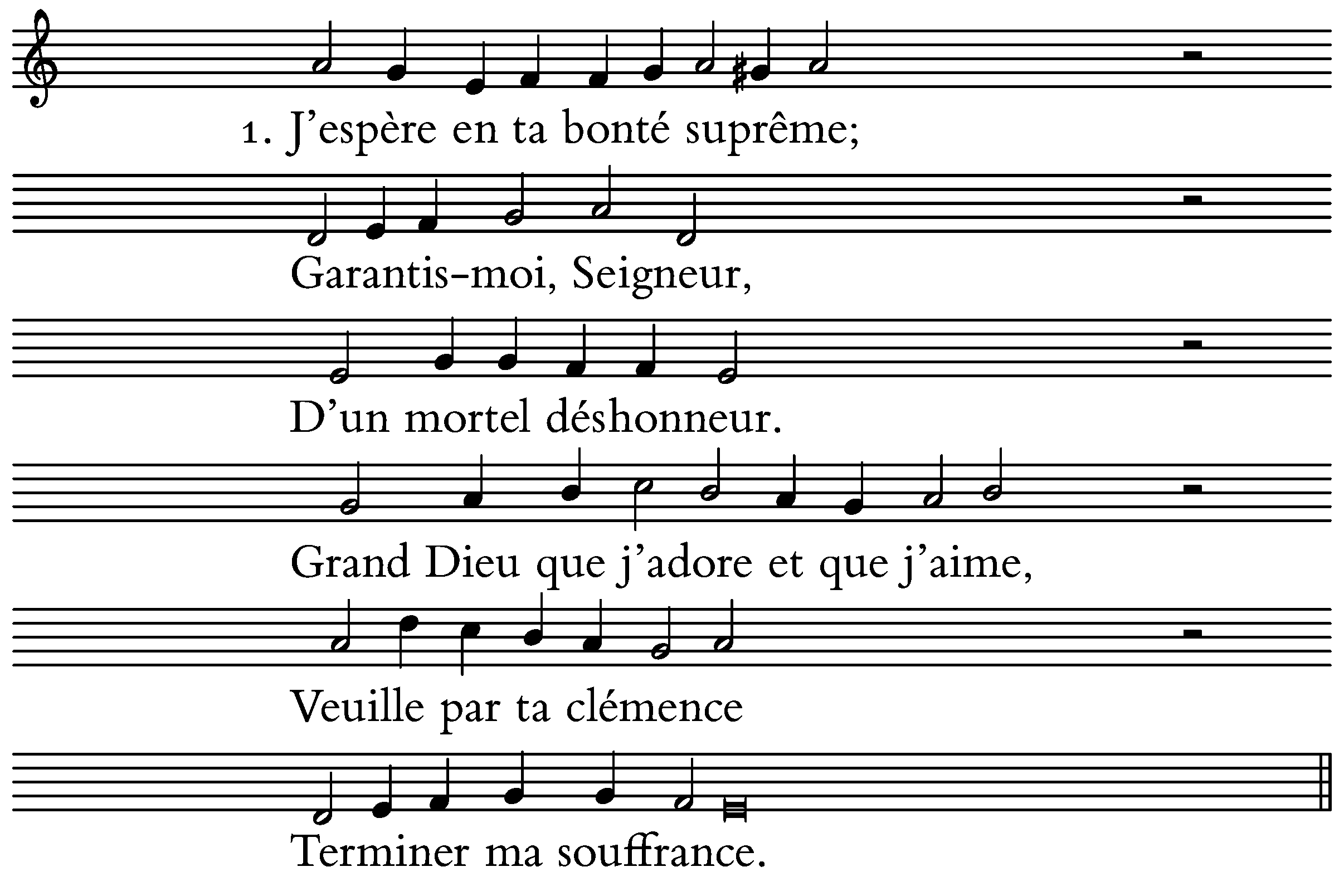 1. J'espère en ta bonté suprême;

Garantis-moi, Seigneur,

D'un mortel déshonneur.

Grand Dieu que j'adore et que j'aime,

Veuille par ta clémence

Terminer ma souffrance.